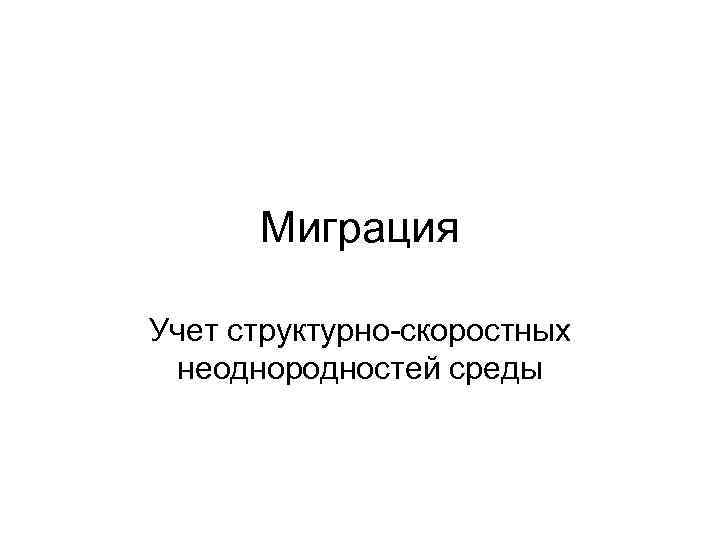 Миграция

Учет структурно-скоростных неоднородностей среды